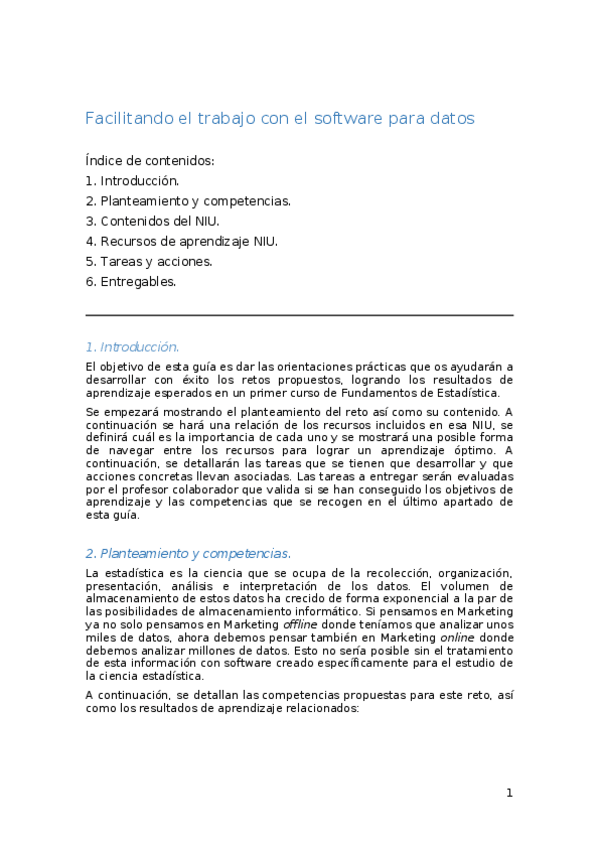 Facilitando el trabajo con el software para datos

Índice de contenidos:
1. Introducción.
2. Planteamiento y competencias.
3. Contenidos del NIU.
4. Recursos de aprendizaje NIU.
5. Tareas y acciones.
6. Entregables.

1. Introducción.

El objetivo de esta guía es dar las orientaciones prácticas que os ayudarán a desarrollar con éxito los retos propuestos, logrando los resultados de aprendizaje esperados en un primer curso de Fundamentos de Estadística.

Se empezará mostrando el planteamiento del reto así como su contenido. A continuación se hará una relación de los recursos incluidos en esa NIU, se definirá cuál es la importancia de cada uno y se mostrará una posible forma de navegar entre los recursos para lograr un aprendizaje óptimo. A continuación, se detallarán las tareas que se tienen que desarrollar y que acciones concretas llevan asociadas. Las tareas a entregar serán evaluadas por el profesor colaborador que valida si se han conseguido los objetivos de aprendizaje y las competencias que se recogen en el último apartado de esta guía.

2. Planteamiento y competencias.

La estadística es la ciencia que se ocupa de la recolección, organización, presentación, análisis e interpretación de los datos. El volumen de almacenamiento de estos datos ha crecido de forma exponencial a la par de las posibilidades de almacenamiento informático. Si pensamos en Marketing ya no solo pensamos en Marketing offline donde teníamos que analizar unos miles de datos, ahora debemos pensar también en Marketing online donde debemos analizar millones de datos. Esto no sería posible sin el tratamiento de esta información con software creado específicamente para el estudio de la ciencia estadística.

A continuación, se detallan las competencias propuestas para este reto, así como los resultados de aprendizaje relacionados:

1